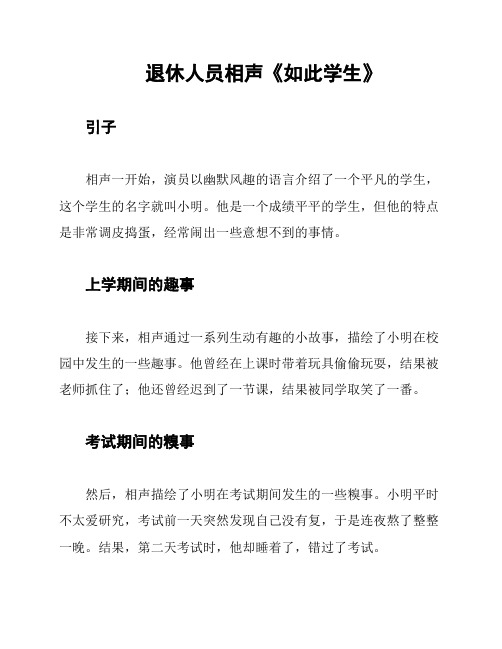 退休人员相声《如此学生》

引子

相声一开始，演员以幽默风趣的语言介绍了一个平凡的学生，这个学生的名字就叫小明。他是一个成绩平平的学生，但他的特点是非常调皮捣蛋，经常闹出一些意想不到的事情。

上学期间的趣事

接下来，相声通过一系列生动有趣的小故事，描绘了小明在校园中发生的一些趣事。他曾经在上课时带着玩具偷偷玩耍，结果被老师抓住了；他还曾经迟到了一节课，结果被同学取笑了一番。

考试期间的糗事

然后，相声描绘了小明在考试期间发生的一些糗事。小明平时不太爱研究，考试前一天突然发现自己没有复，于是连夜熬了整整一晚。结果，第二天考试时，他却睡着了，错过了考试。